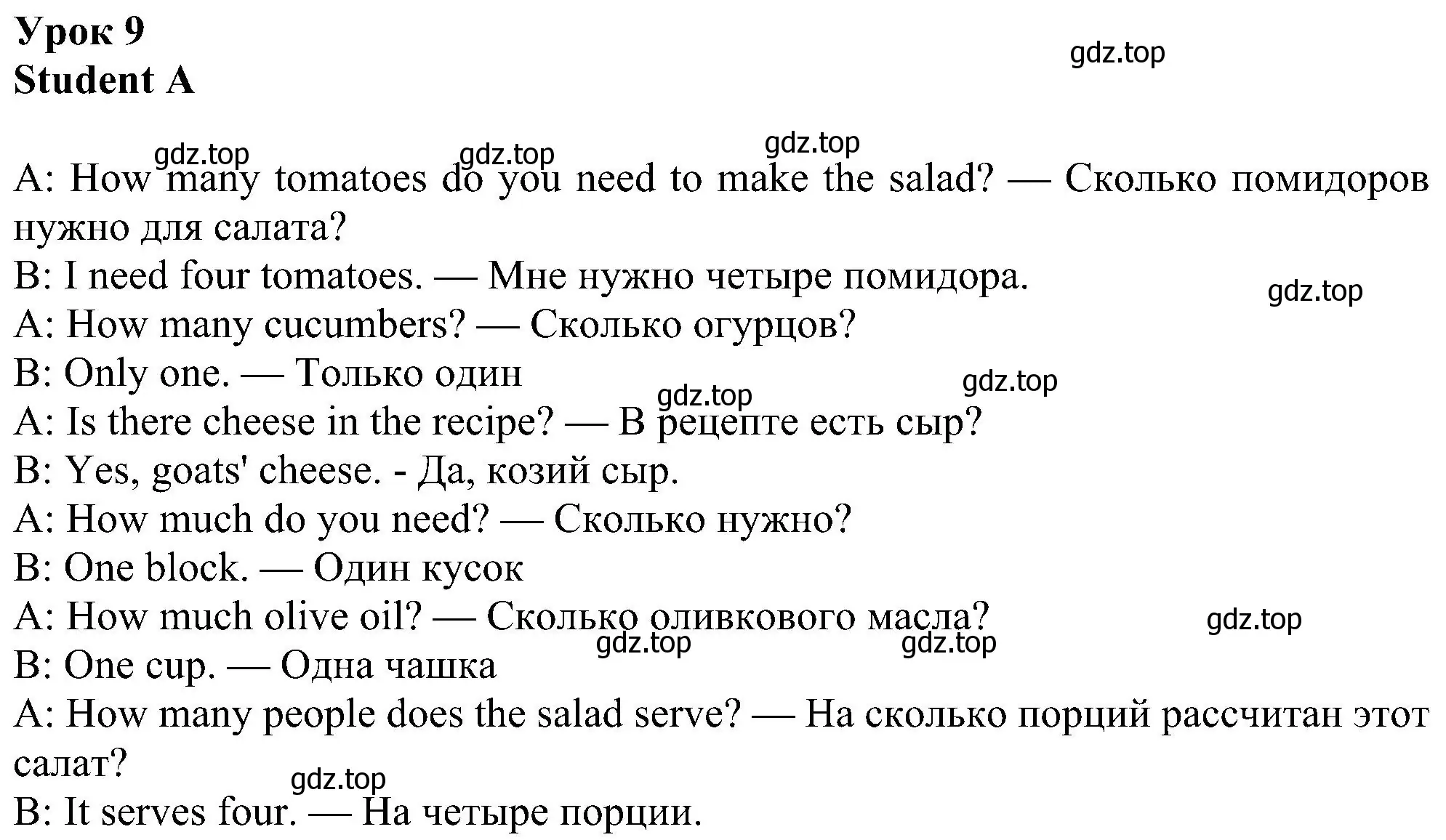 Урок 9
Student A

gdz.top

gdz.top gdz.top gdz.top

A: How many tomatoes do you need to make the salad? — Сколько помидоров нужно для салата?
B: I need four tomatoes. — Мне нужно четыре помидора.
gdz.top
A: How many cucumbers? — Сколько огурцов?
B: Only one. — Только один
gdz.top gdz.top
A: Is there cheese in the recipe? — В рецепте есть сыр?
B: Yes, goats' cheese. - Да, козий сыр.
A: How much do you need? — Сколько нужно?
B: One block. — Один кусок
A: How much olive oil? — Сколько оливкового масла?
gdz.top gdz.top gdz.top
B: One cup. — Одна чашка
A: How many people does the salad serve? — На сколько порций рассчитан этот салат?
gdz.top
B: It serves four. — На четыре порции.